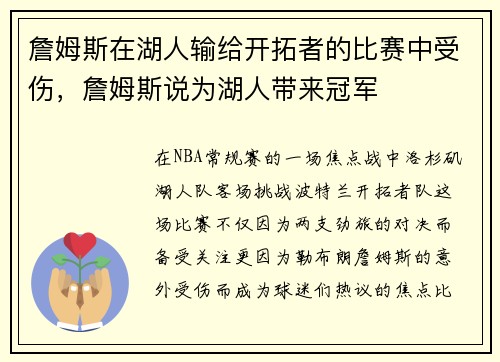 詹姆斯在湖人输给开拓者的比赛中受伤，詹姆斯说为湖人带来冠军

在NBA常规赛的一场焦点战中洛杉矶湖人队客场挑战波特兰开拓者队这场比赛不仅因为两支劲旅的对决而备受关注更因为勒布朗詹姆斯的意外受伤而成为球迷们热议的焦点比